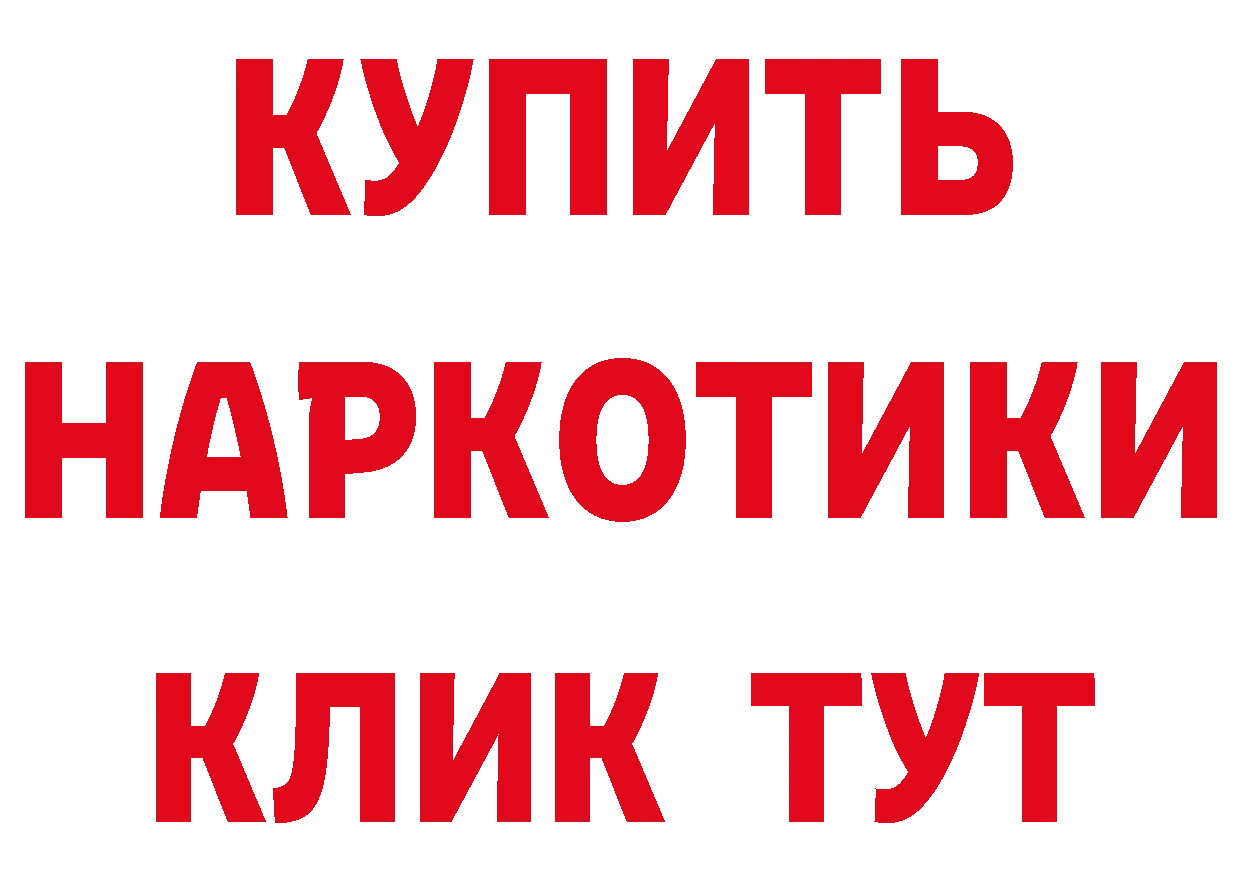 КУПИТЬ
НАРКОТИКИ
КЛИК ТУТ